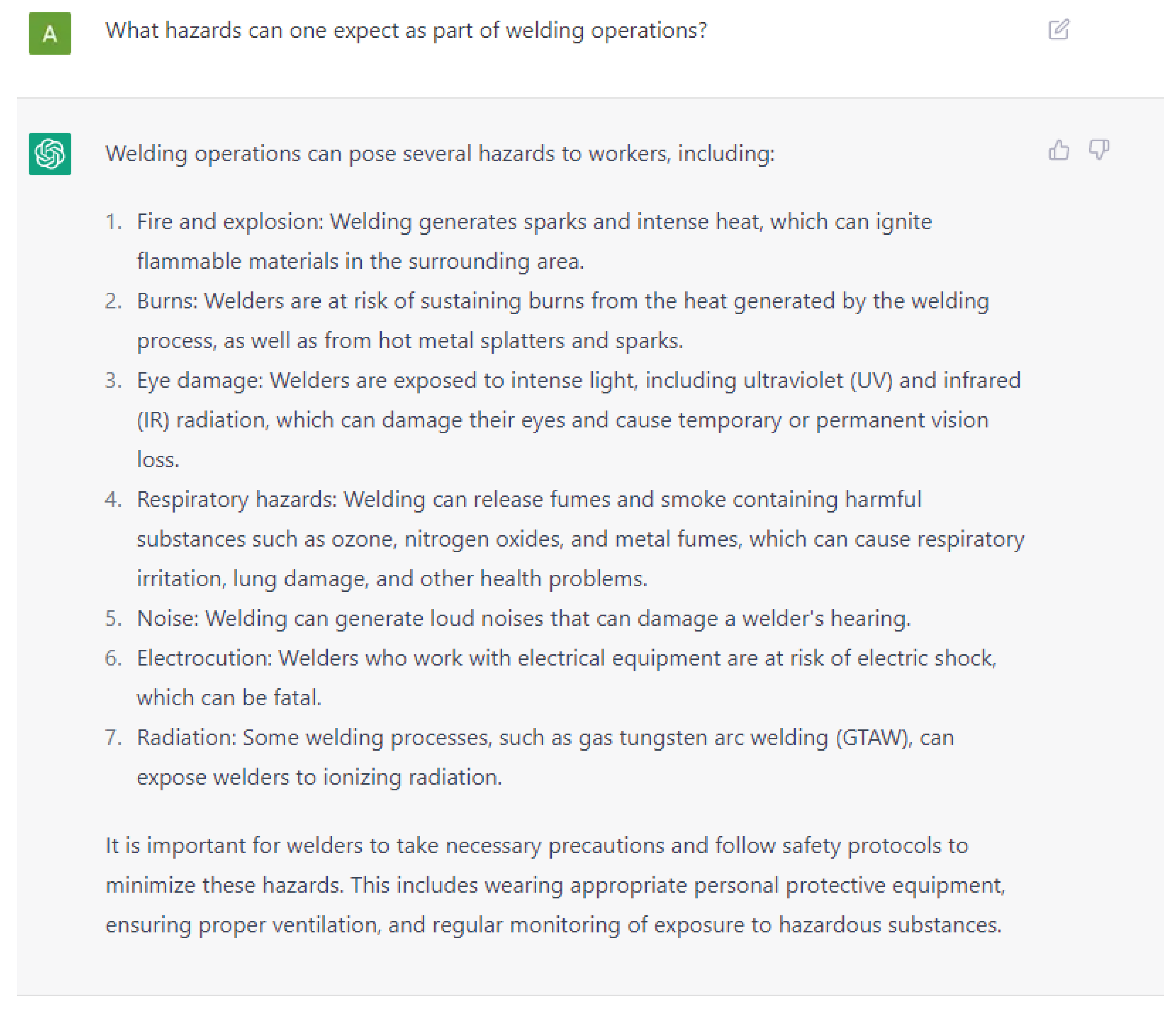 A

What hazards can one expect as part of welding operations?

Welding operations can pose several hazards to workers, including:

1. Fire and explosion: Welding generates sparks and intense heat, which can ignite flammable materials in the surrounding area.
2. Burns: Welders are at risk of sustaining burns from the heat generated by the welding process, as well as from hot metal splatters and sparks.
3. Eye damage: Welders are exposed to intense light, including ultraviolet (UV) and infrared (IR) radiation, which can damage their eyes and cause temporary or permanent vision loss.
4. Respiratory hazards: Welding can release fumes and smoke containing harmful substances such as ozone, nitrogen oxides, and metal fumes, which can cause respiratory irritation, lung damage, and other health problems.
5. Noise: Welding can generate loud noises that can damage a welder's hearing.
6. Electrocution: Welders who work with electrical equipment are at risk of electric shock, which can be fatal.
7. Radiation: Some welding processes, such as gas tungsten arc welding (GTAW), can expose welders to ionizing radiation.

It is important for welders to take necessary precautions and follow safety protocols to minimize these hazards. This includes wearing appropriate personal protective equipment, ensuring proper ventilation, and regular monitoring of exposure to hazardous substances.